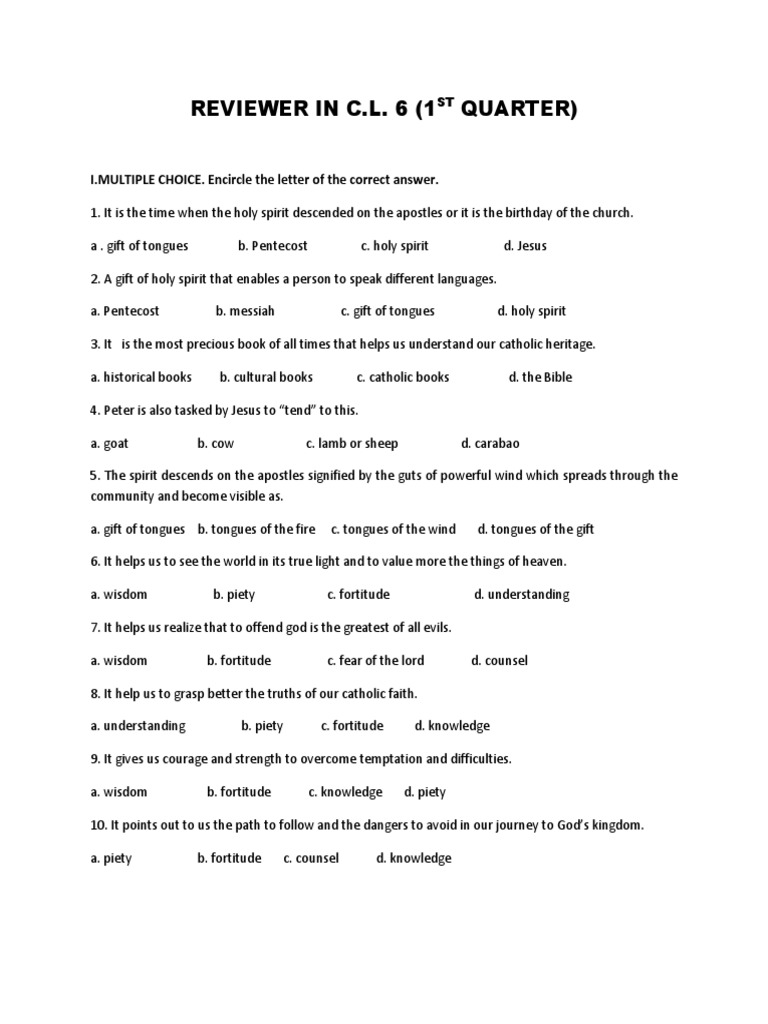 REVIEWER IN C.L. 6 (1$^{ST}$ QUARTER)

I.MULTIPLE CHOICE. Encircle the letter of the correct answer.

1. It is the time when the holy spirit descended on the apostles or it is the birthday of the church.

a . gift of tongues b. Pentecost c. holy spirit d. Jesus

2. A gift of holy spirit that enables a person to speak different languages.

a. Pentecost b. messiah c. gift of tongues d. holy spirit

3. It is the most precious book of all times that helps us understand our catholic heritage.

a. historical books b. cultural books c. catholic books d. the Bible

4. Peter is also tasked by Jesus to "tend" to this.

a. goat b. cow c. lamb or sheep d. carabao

5. The spirit descends on the apostles signified by the guts of powerful wind which spreads through the community and become visible as.

a. gift of tongues b. tongues of the fire c. tongues of the wind d. tongues of the gift

6. It helps us to see the world in its true light and to value more the things of heaven.

a. wisdom b. piety c. fortitude d. understanding

7. It helps us realize that to offend god is the greatest of all evils.

a. wisdom b. fortitude c. fear of the lord d. counsel

8. It help us to grasp better the truths of our catholic faith.

a. understanding b. piety c. fortitude d. knowledge

9. It gives us courage and strength to overcome temptation and difficulties.

a. wisdom b. fortitude c. knowledge d. piety

10. It points out to us the path to follow and the dangers to avoid in our journey to God's kingdom.

a. piety b. fortitude c. counsel d. knowledge